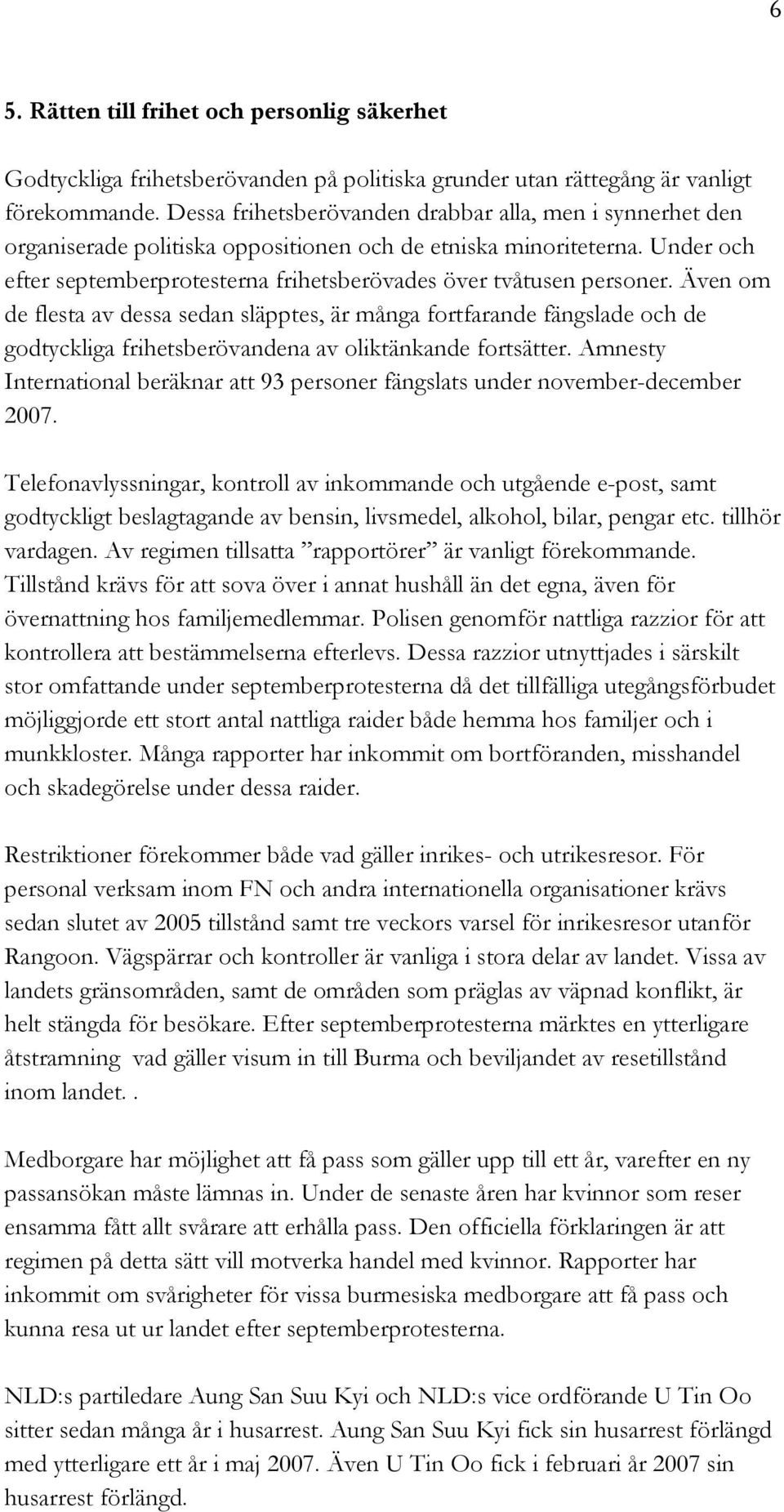 6

5. Rätten till frihet och personlig säkerhet

Godtyckliga frihetsberövanden på politiska grunder utan rättegång är vanligt förekommande. Dessa frihetsberövanden drabbar alla, men i synnerhet den organiserade politiska oppositionen och de etniska minoriteterna. Under och efter septemberprotesterna frihetsberövades över tvåtusen personer. Även om de flesta av dessa sedan släpptes, är många fortfarande fängslade och de godtyckliga frihetsberövandena av oliktänkande fortsätter. Amnesty International beräknar att 93 personer fängslats under november-december 2007.

Telefonavlyssningar, kontroll av inkommande och utgående e-post, samt godtyckligt beslagtagande av bensin, livsmedel, alkohol, bilar, pengar etc. tillhör vardagen. Av regimen tillsatta ”rapportörer” är vanligt förekommande. Tillstånd krävs för att sova över i annat hushåll än det egna, även för övernattning hos familjemedlemmar. Polisen genomför nattliga razzior för att kontrollera att bestämmelserna efterlevs. Dessa razzior utnyttjades i särskilt stor omfattande under septemberprotesterna då det tillfälliga utegångsförbudet möjliggjorde ett stort antal nattliga raider både hemma hos familjer och i munkkloster. Många rapporter har inkommit om bortföranden, misshandel och skadegörelse under dessa raider.

Restriktioner förekommer både vad gäller inrikes- och utrikesresor. För personal verksam inom FN och andra internationella organisationer krävs sedan slutet av 2005 tillstånd samt tre veckors varsel för inrikesresor utanför Rangoon. Vägspärrar och kontroller är vanliga i stora delar av landet. Vissa av landets gränsområden, samt de områden som präglas av väpnad konflikt, är helt stängda för besökare. Efter septemberprotesterna märktes en ytterligare åtstramning vad gäller visum in till Burma och beviljandet av resetillstånd inom landet..

Medborgare har möjlighet att få pass som gäller upp till ett år, varefter en ny passansökan måste lämnas in. Under de senaste åren har kvinnor som reser ensamma fått allt svårare att erhålla pass. Den officiella förklaringen är att regimen på detta sätt vill motverka handel med kvinnor. Rapporter har inkommit om svårigheter för vissa burmesiska medborgare att få pass och kunna resa ut ur landet efter septemberprotesterna.

NLD:s partiledare Aung San Suu Kyi och NLD:s vice ordförande U Tin Oo sitter sedan många år i husarrest. Aung San Suu Kyi fick sin husarrest förlängd med ytterligare ett år i maj 2007. Även U Tin Oo fick i februari år 2007 sin husarrest förlängd.